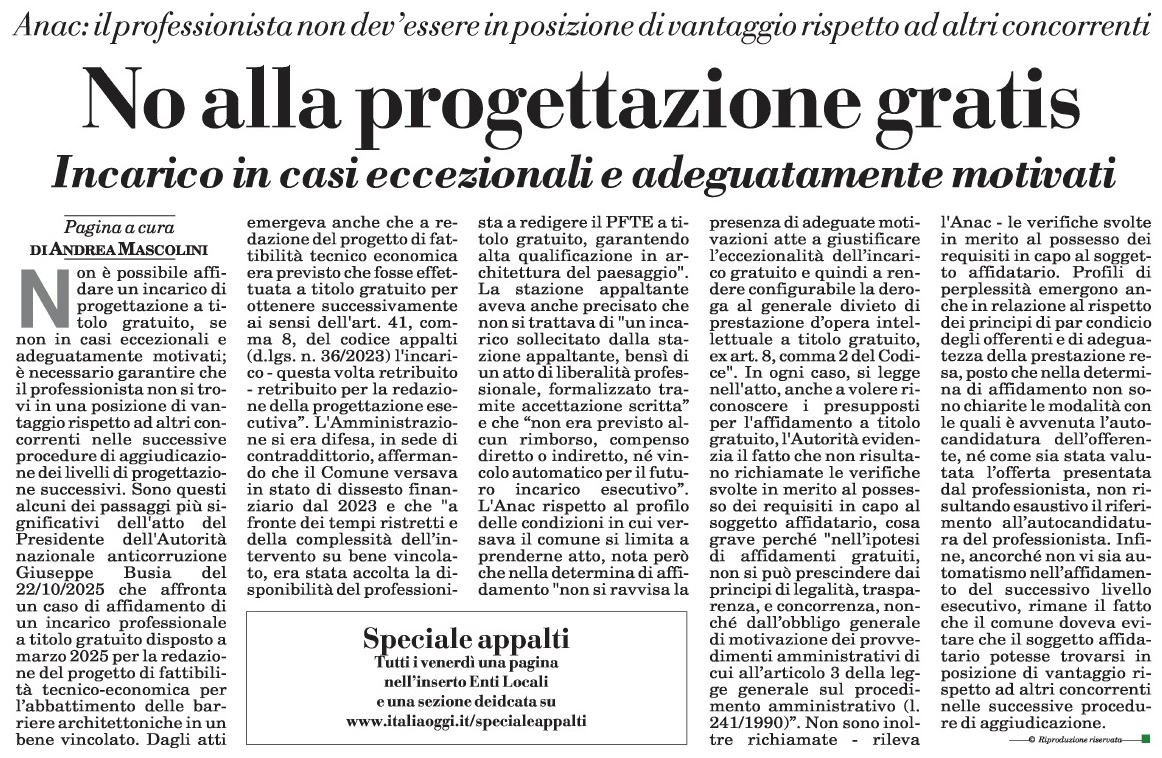 Anac: il professionista non dev'essere in posizione di vantaggio rispetto ad altri concorrenti

No alla progettazione gratis

Incarico in casi eccezionali e adeguatamente motivati

Pagina a cura
DI ANDREA MASCOLINI

Non è possibile affidare un incarico di progettazione a titolo gratuito, se non in casi eccezionali e adeguatamente motivati; è necessario garantire che il professionista non si trovi in una posizione di vantaggio rispetto ad altri concorrenti nelle successive procedure di aggiudicazione dei livelli di progettazione successivi. Sono questi alcuni dei passaggi più significativi dell'atto del Presidente dell'Autorità nazionale anticorruzione Giuseppe Busia del 22/10/2025 che affronta un caso di affidamento di un incarico professionale a titolo gratuito disposto a marzo 2025 per la redazione del progetto di fattibilità tecnico-economica per l'abbattimento delle barriere architettoniche in un bene vincolato. Dagli atti emergeva anche che a redazione del progetto di fattibilità tecnico economica era previsto che fosse effettuata a titolo gratuito per ottenere successivamente ai sensi dell'art. 41, comma 8, del codice appalti (d.lgs. n. 36/2023) l'incarico - questa volta retribuito - retribuito per la redazione della progettazione esecutiva". L'Amministrazione si era difesa, in sede di contraddittorio, affermando che il Comune versava in stato di dissesto finanziario dal 2023 e che "a fronte dei tempi ristretti e della complessità dell'intervento su bene vincolato, era stata accolta la disponibilità del professionista a redigere il PFTE a titolo gratuito, garantendo alta qualificazione in architettura del paesaggio". La stazione appaltante aveva anche precisato che non si trattava di "un incarico sollecitato dalla stazione appaltante, bensì di un atto di liberalità professionale, formalizzato tramite accettazione scritta" e che "non era previsto alcun rimborso, compenso diretto o indiretto, né vincolo automatico per il futuro incarico esecutivo". L'Anac rispetto al profilo delle condizioni in cui versava il comune si limita a prenderne atto, nota però che nella determina di affidamento "non si ravvisa la presenza di adeguate motivazioni atte a giustificare l'eccezionalità dell'incarico gratuito e quindi a rendere configurabile la deroga al generale divieto di prestazione d'opera intellettuale a titolo gratuito, ex art. 8, comma 2 del Codice". In ogni caso, si legge nell'atto, anche a volere riconoscere i presupposti per l'affidamento a titolo gratuito, l'Autorità evidenzia il fatto che non risultano richiamate le verifiche svolte in merito al possesso dei requisiti in capo al soggetto affidatario, cosa grave perché "nell'ipotesi di affidamenti gratuiti, non si può prescindere dai principi di legalità, trasparenza, e concorrenza, nonché dall'obbligo generale di motivazione dei provvedimenti amministrativi di cui all'articolo 3 della legge generale sul procedimento amministrativo (l. 241/1990)". Non sono inoltre richiamate - rileva l'Anac - le verifiche svolte in merito al possesso dei requisiti in capo al soggetto affidatario. Profili di perplessità emergono anche in relazione al rispetto dei principi di par condicio degli offerenti e di adeguatezza della prestazione resa, posto che nella determina di affidamento non sono chiarite le modalità con le quali è avvenuta l'autocandidatura dell'offerente, né come sia stata valutata l'offerta presentata dal professionista, non risultando esaustivo il riferimento all'autocandidatura del professionista. Infine, ancorché non vi sia automatismo nell'affidamento del successivo livello esecutivo, rimane il fatto che il comune doveva evitare che il soggetto affidatario potesse trovarsi in posizione di vantaggio rispetto ad altri concorrenti nelle successive procedure di aggiudicazione.

© Riproduzione riservata

Speciale appalti
Tutti i venerdì una pagina nell'inserto Enti Locali e una sezione deidcata su www.italiaoggi.it/specialeappalti